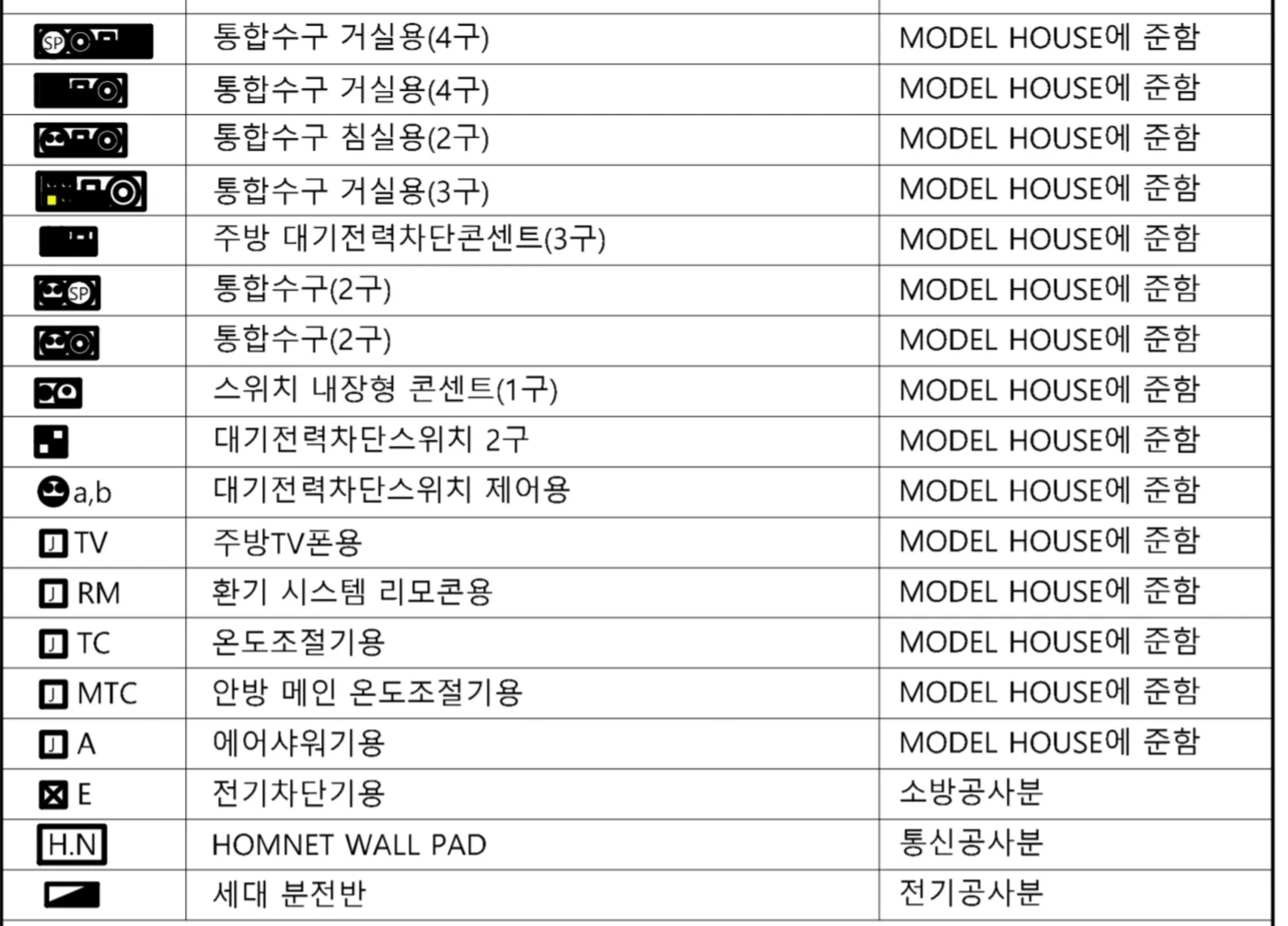 | SP | 통합수구 거실용(4구) | MODEL HOUSE에 준함 |
|---|---|---|
|  | 통합수구 거실용(4구) | MODEL HOUSE에 준함 |
|  | 통합수구 침실용(2구) | MODEL HOUSE에 준함 |
|  | 통합수구 거실용(3구) | MODEL HOUSE에 준함 |
|  | 주방 대기전력차단콘센트(3구) | MODEL HOUSE에 준함 |
| SP | 통합수구(2구) | MODEL HOUSE에 준함 |
|  | 통합수구(2구) | MODEL HOUSE에 준함 |
|  | 스위치 내장형 콘센트(1구) | MODEL HOUSE에 준함 |
|  | 대기전력차단스위치 2구 | MODEL HOUSE에 준함 |
| a,b | 대기전력차단스위치 제어용 | MODEL HOUSE에 준함 |
| J TV | 주방TV폰용 | MODEL HOUSE에 준함 |
| J RM | 환기 시스템 리모콘용 | MODEL HOUSE에 준함 |
| J TC | 온도조절기용 | MODEL HOUSE에 준함 |
| J MTC | 안방 메인 온도조절기용 | MODEL HOUSE에 준함 |
| J A | 에어샤워기용 | MODEL HOUSE에 준함 |
| E | 전기차단기용 | 소방공사분 |
| H.N | HOMNET WALL PAD | 통신공사분 |
|  | 세대 분전반 | 전기공사분 |